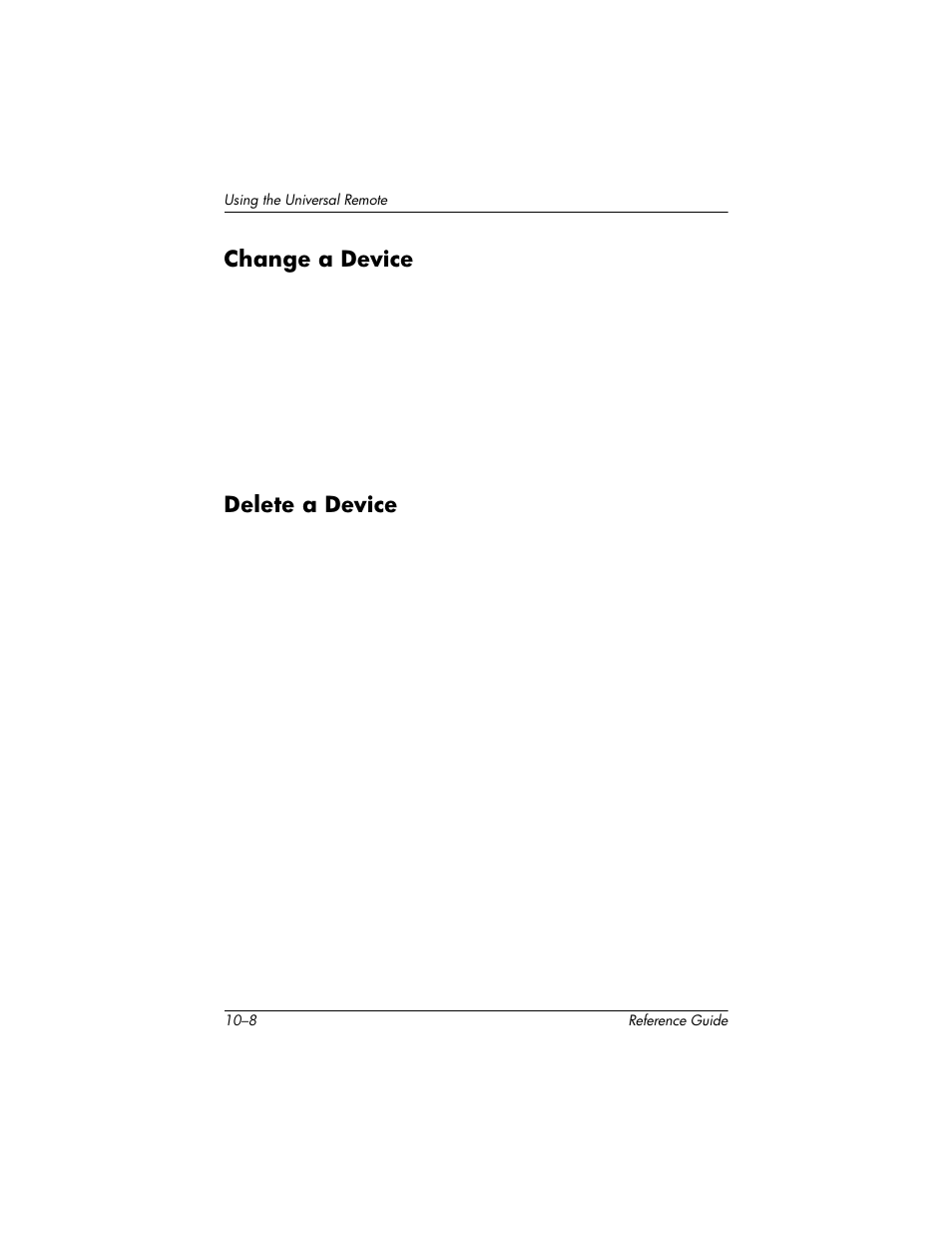 Using the Universal Remote

Change a Device

Delete a Device

10–8

Reference Guide